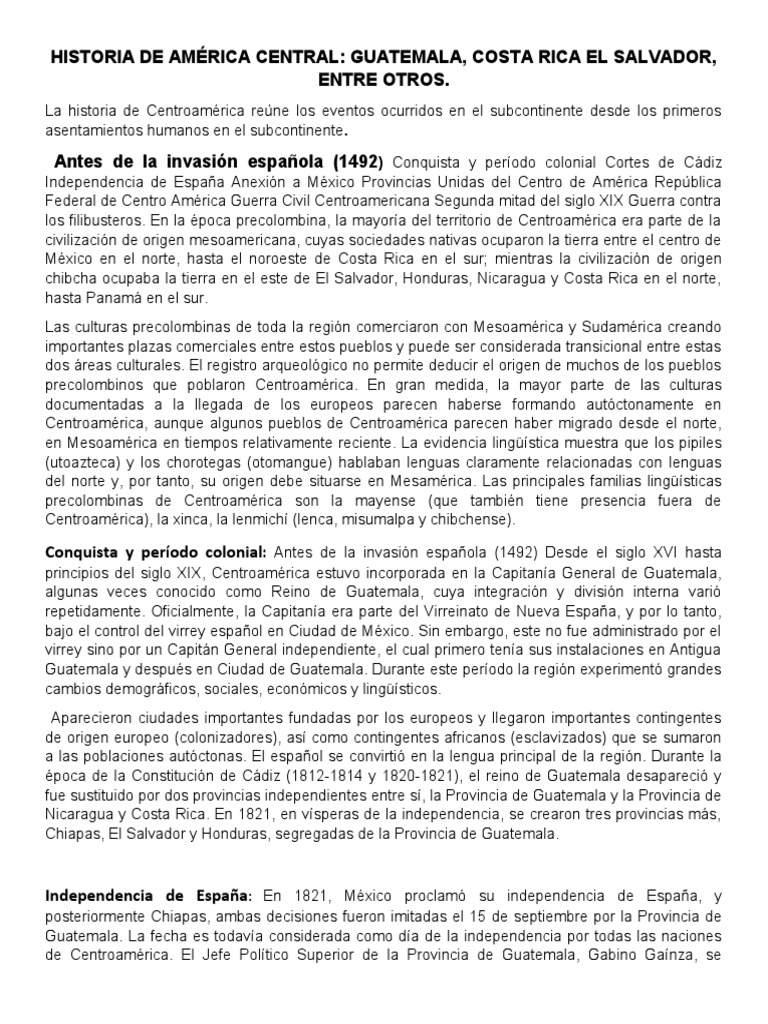 HISTORIA DE AMÉRICA CENTRAL: GUATEMALA, COSTA RICA EL SALVADOR, ENTRE OTROS.

La historia de Centroamérica reúne los eventos ocurridos en el subcontinente desde los primeros asentamientos humanos en el subcontinente.

Antes de la invasión española (1492) Conquista y período colonial Cortes de Cádiz Independencia de España Anexión a México Provincias Unidas del Centro de América República Federal de Centro América Guerra Civil Centroamericana Segunda mitad del siglo XIX Guerra contra los filibusteros. En la época precolombina, la mayoría del territorio de Centroamérica era parte de la civilización de origen mesoamericana, cuyas sociedades nativas ocuparon la tierra entre el centro de México en el norte, hasta el noroeste de Costa Rica en el sur; mientras la civilización de origen chibcha ocupaba la tierra en el este de El Salvador, Honduras, Nicaragua y Costa Rica en el norte, hasta Panamá en el sur.

Las culturas precolombinas de toda la región comerciaron con Mesoamérica y Sudamérica creando importantes plazas comerciales entre estos pueblos y puede ser considerada transicional entre estas dos áreas culturales. El registro arqueológico no permite deducir el origen de muchos de los pueblos precolombinos que poblaron Centroamérica. En gran medida, la mayor parte de las culturas documentadas a la llegada de los europeos parecen haberse formando autóctonamente en Centroamérica, aunque algunos pueblos de Centroamérica parecen haber migrado desde el norte, en Mesoamérica en tiempos relativamente reciente. La evidencia lingüística muestra que los pipiles (utoazteca) y los chorotegas (otomangue) hablaban lenguas claramente relacionadas con lenguas del norte y, por tanto, su origen debe situarse en Mesamérica. Las principales familias lingüísticas precolombinas de Centroamérica son la mayense (que también tiene presencia fuera de Centroamérica), la xinca, la lenmichí (lenca, misumalpa y chibchense).

Conquista y período colonial: Antes de la invasión española (1492) Desde el siglo XVI hasta principios del siglo XIX, Centroamérica estuvo incorporada en la Capitanía General de Guatemala, algunas veces conocido como Reino de Guatemala, cuya integración y división interna varió repetidamente. Oficialmente, la Capitanía era parte del Virreinato de Nueva España, y por lo tanto, bajo el control del virrey español en Ciudad de México. Sin embargo, este no fue administrado por el virrey sino por un Capitán General independiente, el cual primero tenía sus instalaciones en Antigua Guatemala y después en Ciudad de Guatemala. Durante este período la región experimentó grandes cambios demográficos, sociales, económicos y lingüísticos.

Aparecieron ciudades importantes fundadas por los europeos y llegaron importantes contingentes de origen europeo (colonizadores), así como contingentes africanos (esclavizados) que se sumaron a las poblaciones autóctonas. El español se convirtió en la lengua principal de la región. Durante la época de la Constitución de Cádiz (1812-1814 y 1820-1821), el reino de Guatemala desapareció y fue sustituido por dos provincias independientes entre sí, la Provincia de Guatemala y la Provincia de Nicaragua y Costa Rica. En 1821, en vísperas de la independencia, se crearon tres provincias más, Chiapas, El Salvador y Honduras, segregadas de la Provincia de Guatemala.

Independencia de España: En 1821, México proclamó su independencia de España, y posteriormente Chiapas, ambas decisiones fueron imitadas el 15 de septiembre por la Provincia de Guatemala. La fecha es todavía considerada como día de la independencia por todas las naciones de Centroamérica. El Jefe Político Superior de la Provincia de Guatemala, Gabino Gaínza, se